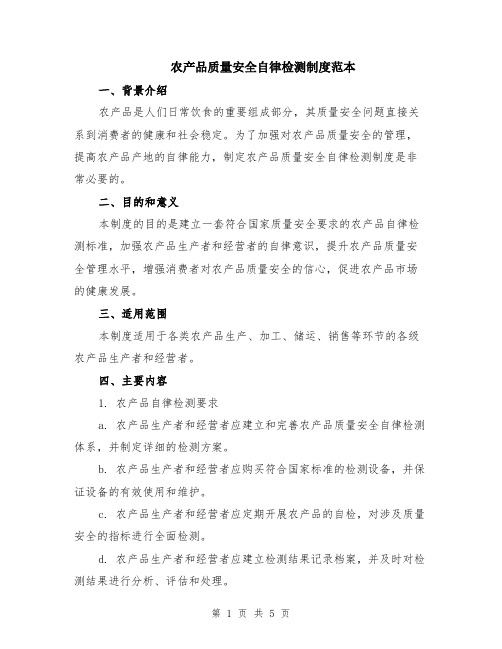 农产品质量安全自律检测制度范本

一、背景介绍

农产品是人们日常饮食的重要组成部分，其质量安全问题直接关系到消费者的健康和社会稳定。为了加强对农产品质量安全的管理，提高农产品产地的自律能力，制定农产品质量安全自律检测制度是非常必要的。

二、目的和意义

本制度的目的是建立一套符合国家质量安全要求的农产品自律检测标准，加强农产品生产者和经营者的自律意识，提升农产品质量安全管理水平，增强消费者对农产品质量安全的信心，促进农产品市场的健康发展。

三、适用范围

本制度适用于各类农产品生产、加工、储运、销售等环节的各级农产品生产者和经营者。

四、主要内容

1. 农产品自律检测要求

a. 农产品生产者和经营者应建立和完善农产品质量安全自律检测体系，并制定详细的检测方案。

b. 农产品生产者和经营者应购买符合国家标准的检测设备，并保证设备的有效使用和维护。

c. 农产品生产者和经营者应定期开展农产品的自检，对涉及质量安全的指标进行全面检测。

d. 农产品生产者和经营者应建立检测结果记录档案，并及时对检测结果进行分析、评估和处理。

第 1 页 共 5 页